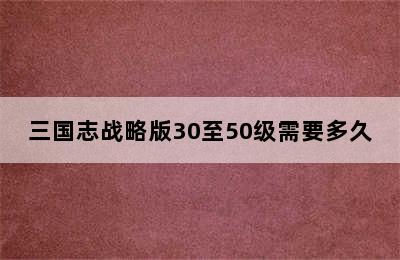 三国志战略版30至50级需要多久